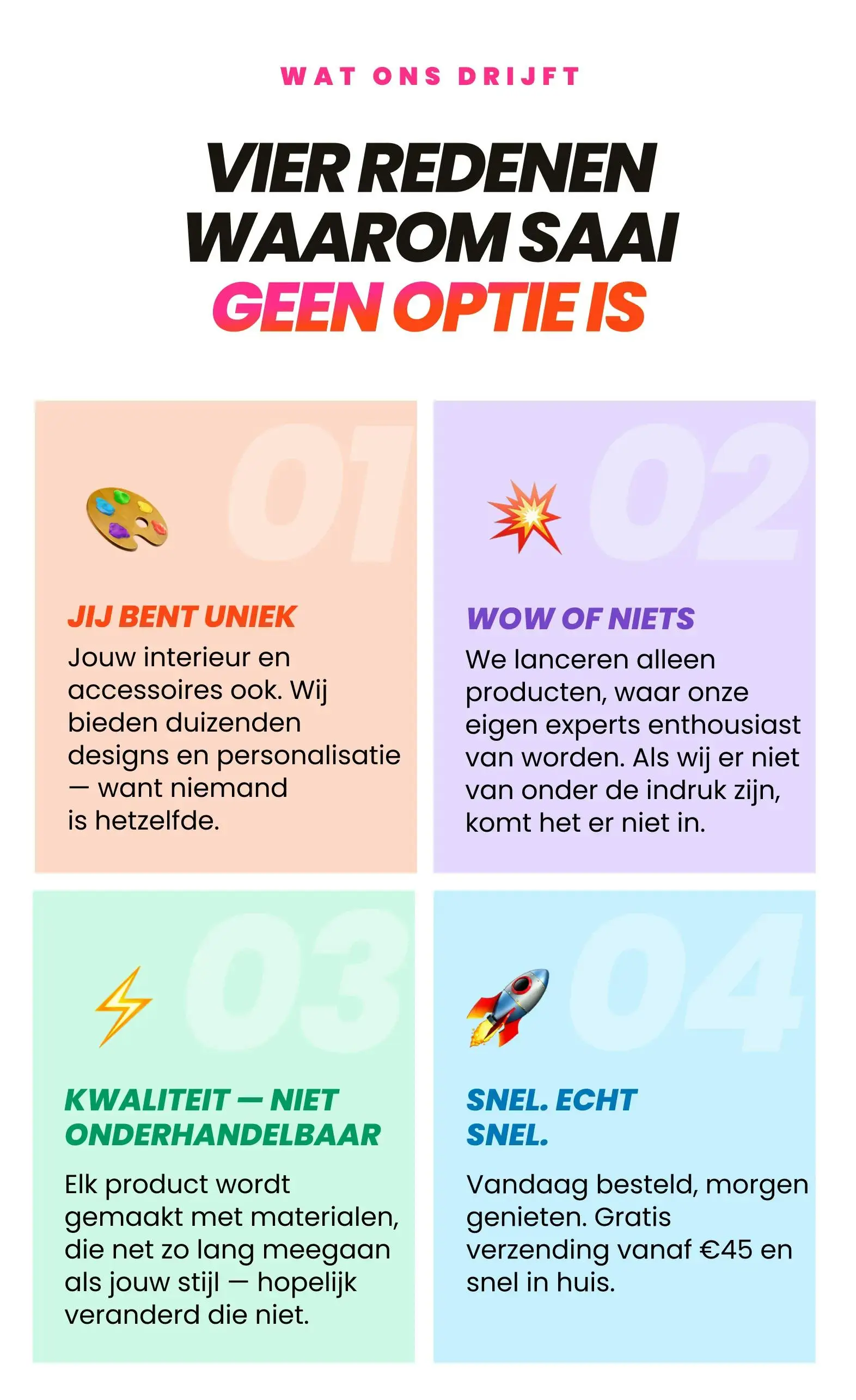 WAT ONS DRIJFT

VIER REDENEN WAAROM SAAI GEEN OPTIE IS

01

JIJ BENT UNIEK

Jouw interieur en accessoires ook. Wij bieden duizenden designs en personalisatie — want niemand is hetzelfde.

02

WOW OF NIETS

We lanceren alleen producten, waar onze eigen experts enthousiast van worden. Als wij er niet van onder de indruk zijn, komt het er niet in.

03

KWALITEIT — NIET ONDERHANDELBAAR

Elk product wordt gemaakt met materialen, die net zo lang meegaan als jouw stijl — hopelijk veranderd die niet.

04

SNEL. ECHT SNEL.

Vandaag besteld, morgen genieten. Gratis verzending vanaf €45 en snel in huis.